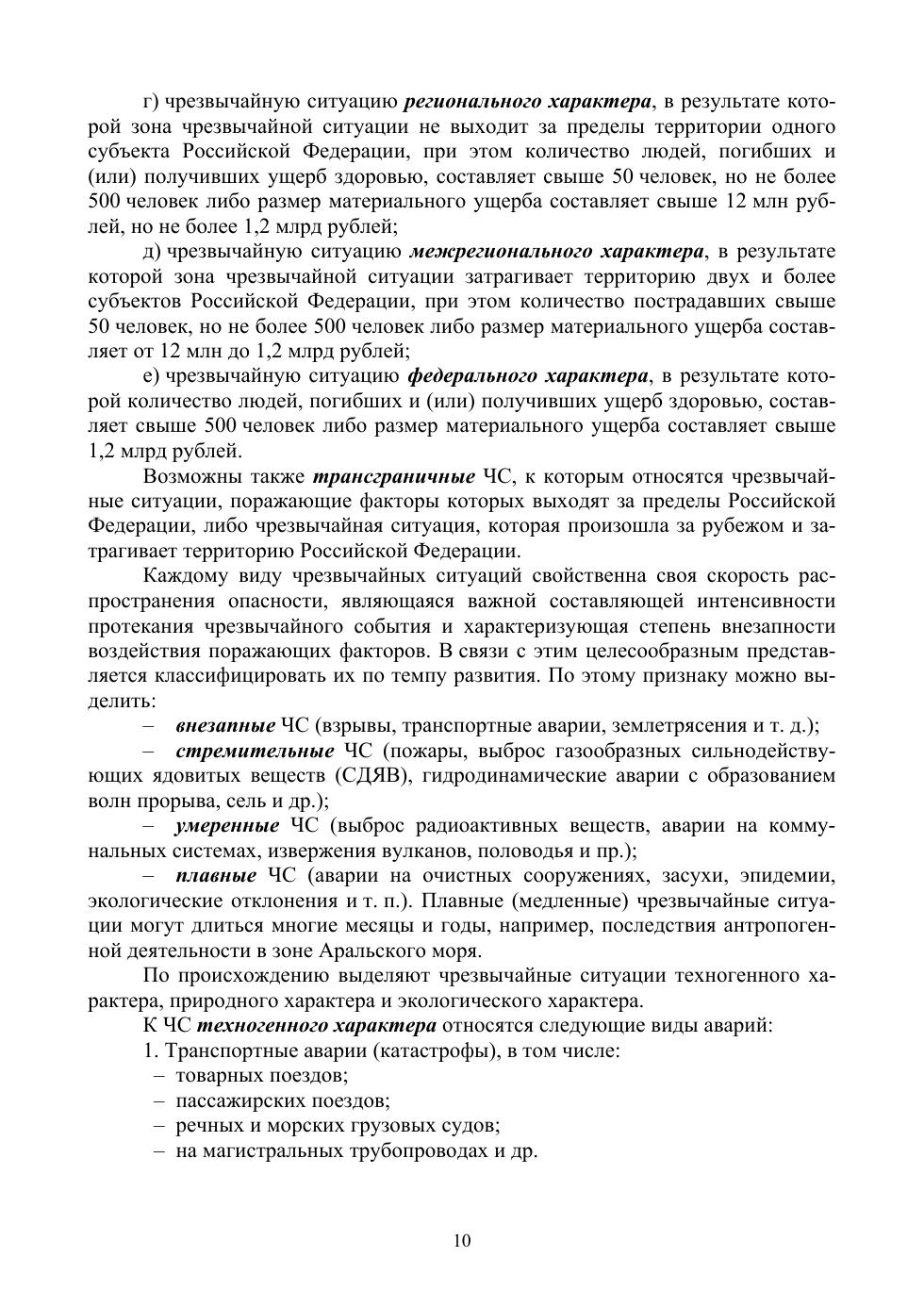 г) чрезвычайную ситуацию регионального характера, в результате которой зона чрезвычайной ситуации не выходит за пределы территории одного субъекта Российской Федерации, при этом количество людей, погибших и (или) получивших ущерб здоровью, составляет свыше 50 человек, но не более 500 человек либо размер материального ущерба составляет свыше 12 млн рублей, но не более 1,2 млрд рублей;

д) чрезвычайную ситуацию межрегионального характера, в результате которой зона чрезвычайной ситуации затрагивает территорию двух и более субъектов Российской Федерации, при этом количество пострадавших свыше 50 человек, но не более 500 человек либо размер материального ущерба составляет от 12 млн до 1,2 млрд рублей;

е) чрезвычайную ситуацию федерального характера, в результате которой количество людей, погибших и (или) получивших ущерб здоровью, составляет свыше 500 человек либо размер материального ущерба составляет свыше 1,2 млрд рублей.

Возможны также трансграничные ЧС, к которым относятся чрезвычайные ситуации, поражающие факторы которых выходят за пределы Российской Федерации, либо чрезвычайная ситуация, которая произошла за рубежом и затрагивает территорию Российской Федерации.

Каждому виду чрезвычайных ситуаций свойственна своя скорость распространения опасности, являющаяся важной составляющей интенсивности протекания чрезвычайного события и характеризующая степень внезапности воздействия поражающих факторов. В связи с этим целесообразным представляется классифицировать их по темпу развития. По этому признаку можно выделить:

– внезапные ЧС (взрывы, транспортные аварии, землетрясения и т. д.);

– стремительные ЧС (пожары, выброс газообразных сильнодействующих ядовитых веществ (СДЯВ), гидродинамические аварии с образованием волн прорыва, сель и др.);

– умеренные ЧС (выброс радиоактивных веществ, аварии на коммунальных системах, извержения вулканов, половодья и пр.);

– плавные ЧС (аварии на очистных сооружениях, засухи, эпидемии, экологические отклонения и т. п.). Плавные (медленные) чрезвычайные ситуации могут длиться многие месяцы и годы, например, последствия антропогенной деятельности в зоне Аральского моря.

По происхождению выделяют чрезвычайные ситуации техногенного характера, природного характера и экологического характера.

К ЧС техногенного характера относятся следующие виды аварий:

1. Транспортные аварии (катастрофы), в том числе:
– товарных поездов;
– пассажирских поездов;
– речных и морских грузовых судов;
– на магистральных трубопроводах и др.

10